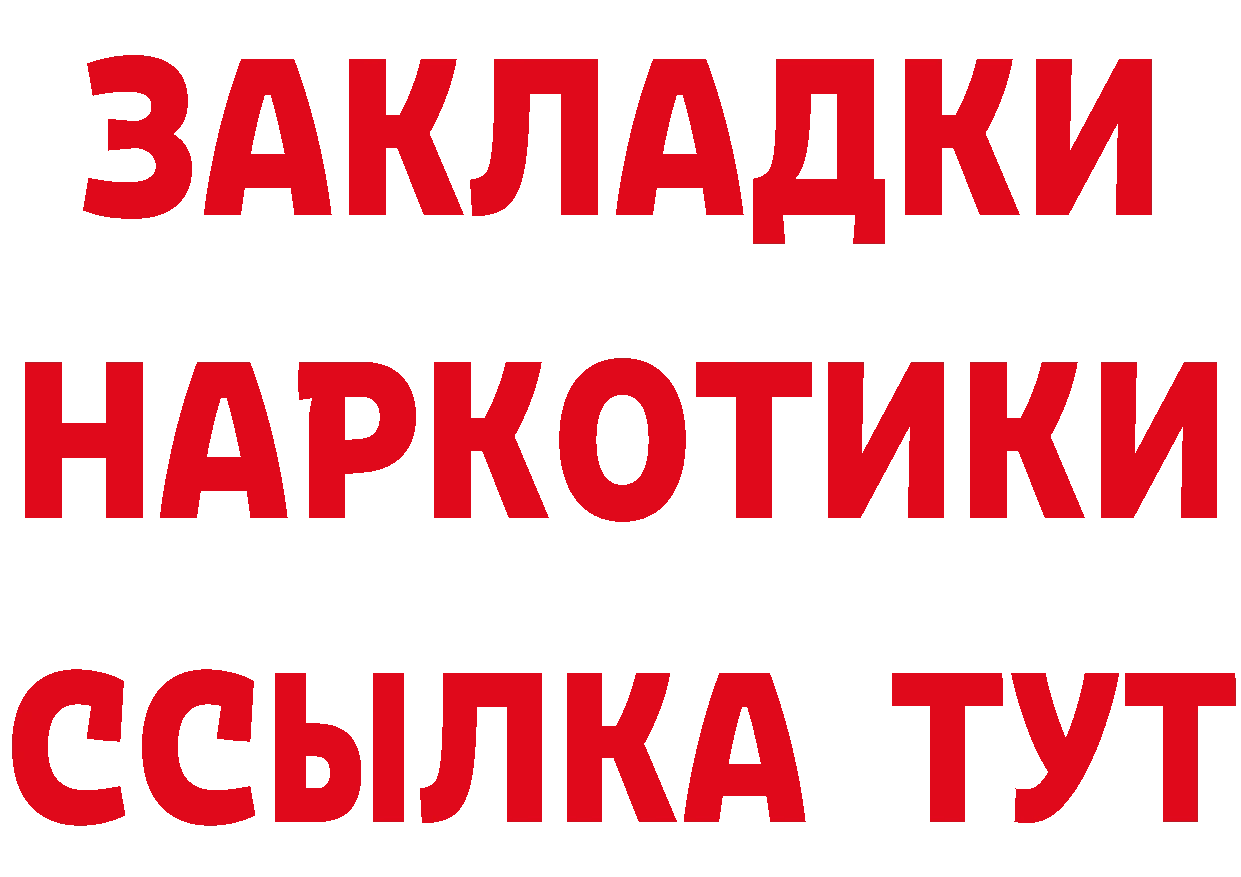 ЗАКЛАДКИ НАРКОТИКИ ССЫЛКА ТУТ